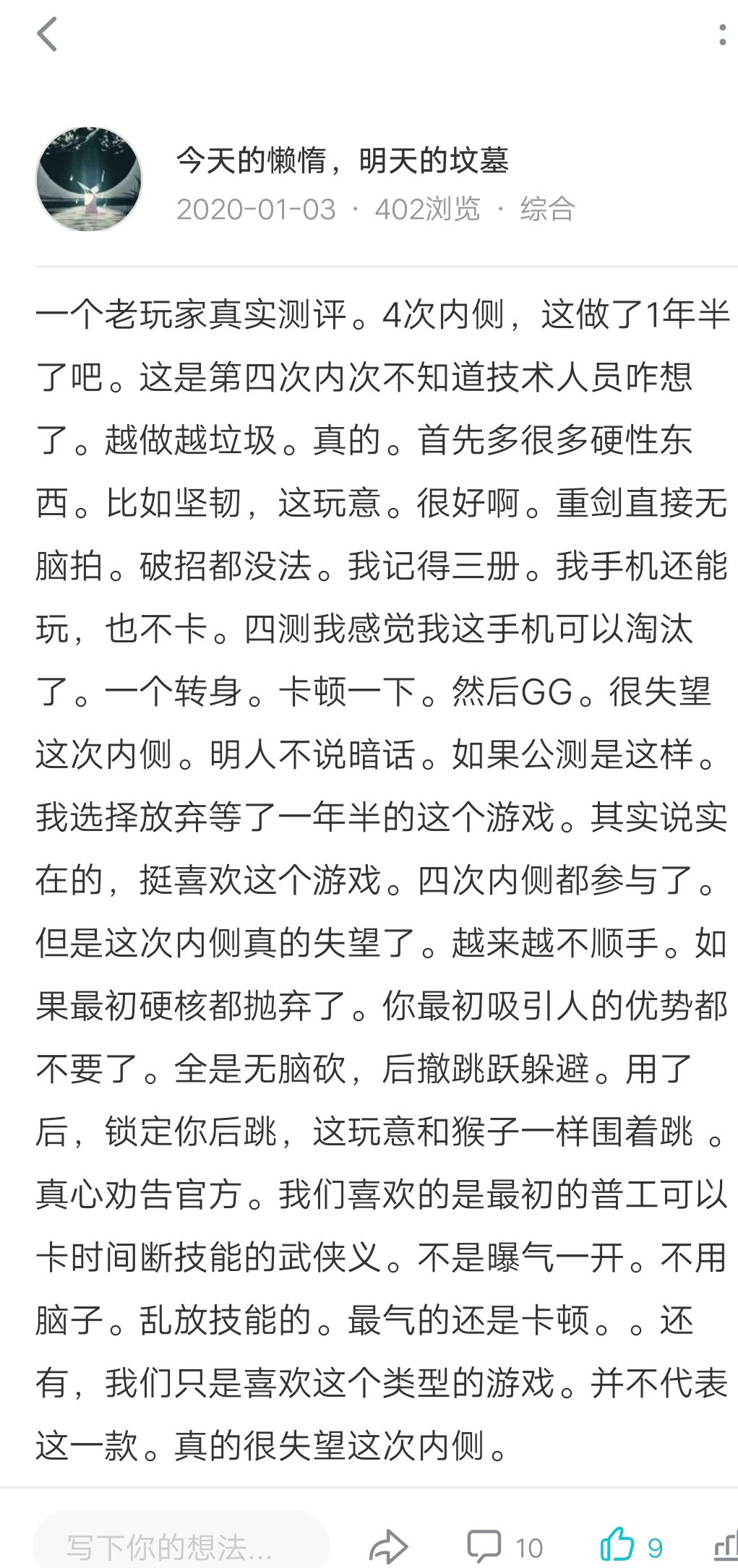 今天的懒惰，明天的坟墓
2020-01-03 · 402浏览 · 综合

一个老玩家真实测评。4次内侧，这做了1年半了吧。这是第四次内次不知道技术人员咋想了。越做越垃圾。真的。首先多很多硬性东西。比如坚韧，这玩意。很好啊。重剑直接无脑拍。破招都没法。我记得三册。我手机还能玩，也不卡。四测我感觉我这手机可以淘汰了。一个转身。卡顿一下。然后GG。很失望这次内侧。明人不说暗话。如果公测是这样。我选择放弃等了一年半的这个游戏。其实说实在的，挺喜欢这个游戏。四次内侧都参与了。但是这次内侧真的失望了。越来越不顺手。如果最初硬核都抛弃了。你最初吸引人的优势都不要了。全是无脑砍，后撤跳跃躲避。用了后，锁定你后跳，这玩意和猴子一样围着跳 。真心劝告官方。我们喜欢的是最初的普工可以卡时间断技能的武侠义。不是曝气一开。不用脑子。乱放技能的。最气的还是卡顿。。还有，我们只是喜欢这个类型的游戏。并不代表这一款。真的很失望这次内侧。

写下你的想法...
10
9